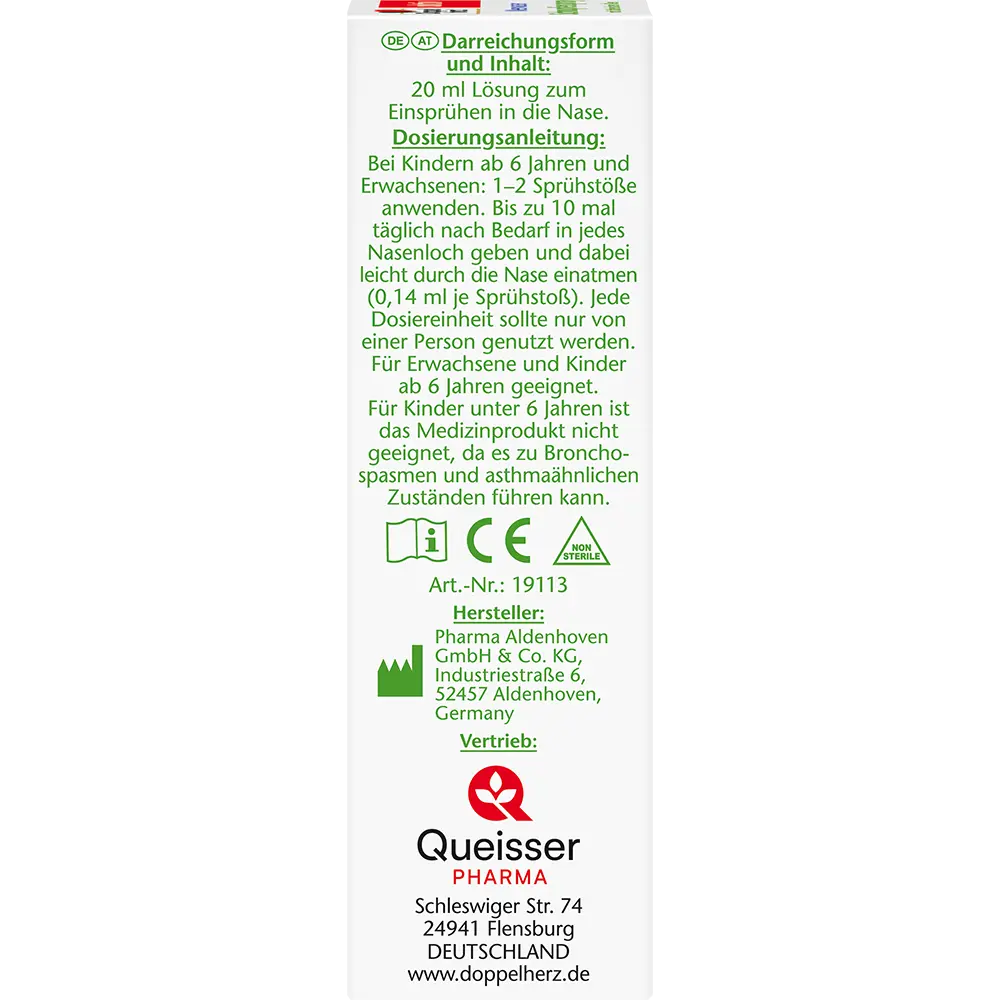 DE AT Darreichungsform und Inhalt:

20 ml Lösung zum Einsprühen in die Nase.

Dosierungsanleitung:

Bei Kindern ab 6 Jahren und Erwachsenen: 1–2 Sprühstöße anwenden. Bis zu 10 mal täglich nach Bedarf in jedes Nasenloch geben und dabei leicht durch die Nase einatmen (0,14 ml je Sprühstoß). Jede Dosiereinheit sollte nur von einer Person genutzt werden. Für Erwachsene und Kinder ab 6 Jahren geeignet. Für Kinder unter 6 Jahren ist das Medizinprodukt nicht geeignet, da es zu Bronchospasmen und asthmaähnlichen Zuständen führen kann.

CE NON STERILE

Art.-Nr.: 19113

Hersteller:

Pharma Aldenhoven
GmbH & Co. KG,
Industriestraße 6,
52457 Aldenhoven,
Germany

Vertrieb:

Queisser
PHARMA

Schleswiger Str. 74
24941 Flensburg
DEUTSCHLAND
www.doppelherz.de